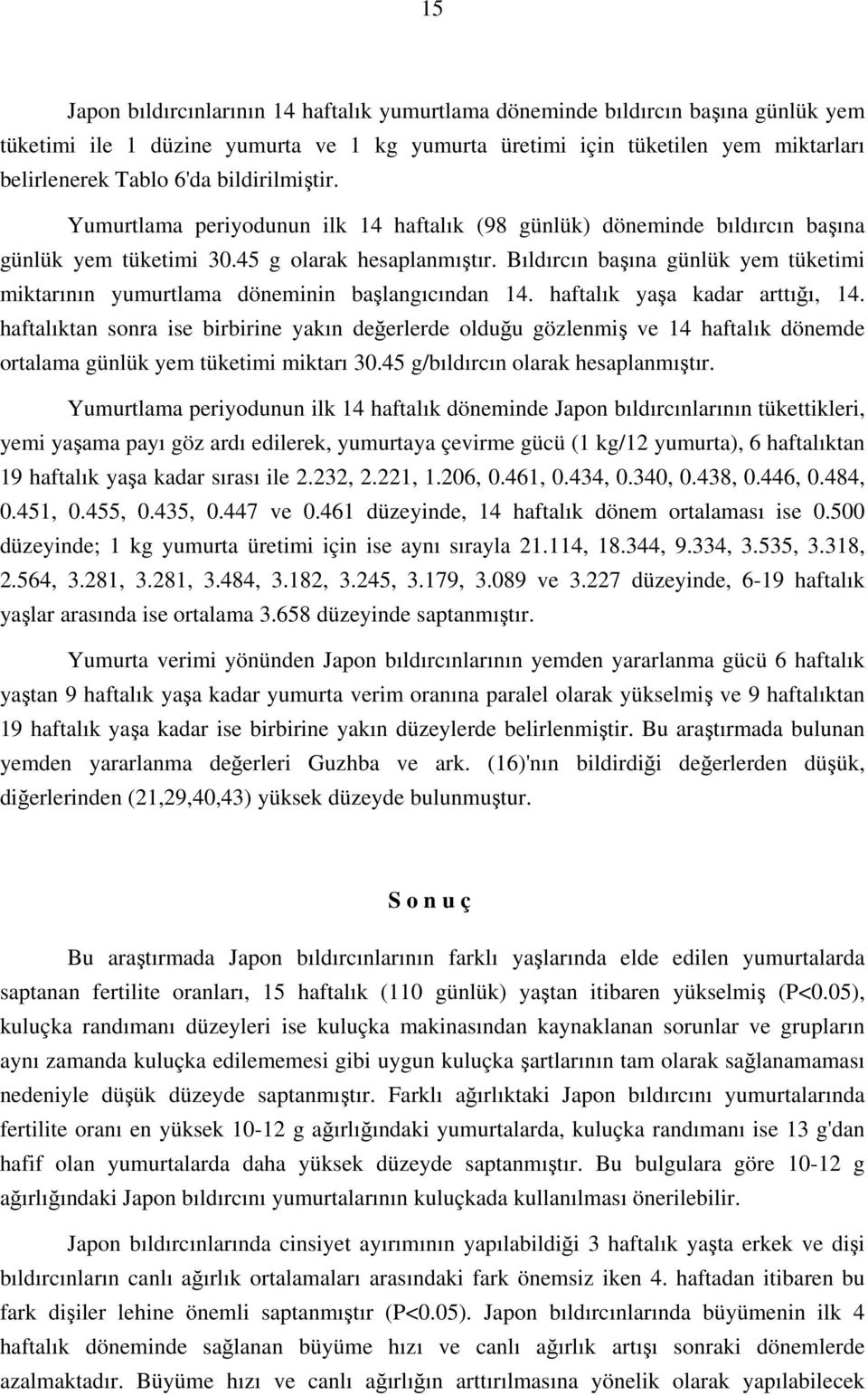 15

Japon bıldırcınlarının 14 haftalık yumurtlama döneminde bıldırcın başına günlük yem tüketimi ile 1 düzine yumurta ve 1 kg yumurta üretimi için tüketilen yem miktarları belirlenerek Tablo 6'da bildirilmiştir. Yumurtlama periyodunun ilk 14 haftalık (98 günlük) döneminde bıldırcın başına günlük yem tüketimi 30.45 g olarak hesaplanmıştır. Bıldırcın başına günlük yem tüketimi miktarının yumurtlama döneminin başlangıcından 14. haftalık yaşa kadar arttığı, 14. haftalıktan sonra ise birbirine yakın değerlerde olduğu gözlenmiş ve 14 haftalık dönemde ortalama günlük yem tüketimi miktarı 30.45 g/bıldırcın olarak hesaplanmıştır.

Yumurtlama periyodunun ilk 14 haftalık döneminde Japon bıldırcınlarının tükettikleri, yemi yaşama payı göz ardı edilerek, yumurtaya çevirme gücü (1 kg/12 yumurta), 6 haftalıktan 19 haftalık yaşa kadar sırası ile 2.232, 2.221, 1.206, 0.461, 0.434, 0.340, 0.438, 0.446, 0.484, 0.451, 0.455, 0.435, 0.447 ve 0.461 düzeyinde, 14 haftalık dönem ortalaması ise 0.500 düzeyinde; 1 kg yumurta üretimi için ise aynı sırayla 21.114, 18.344, 9.334, 3.535, 3.318, 2.564, 3.281, 3.281, 3.484, 3.182, 3.245, 3.179, 3.089 ve 3.227 düzeyinde, 6-19 haftalık yaşlar arasında ise ortalama 3.658 düzeyinde saptanmıştır.

Yumurta verimi yönünden Japon bıldırcınlarının yemden yararlanma gücü 6 haftalık yaştan 9 haftalık yaşa kadar yumurta verim oranına paralel olarak yükselmiş ve 9 haftalıktan 19 haftalık yaşa kadar ise birbirine yakın düzeylerde belirlenmiştir. Bu araştırmada bulunan yemden yararlanma değerleri Guzhba ve ark. (16)'nın bildirdiği değerlerden düşük, diğerlerinden (21,29,40,43) yüksek düzeyde bulunmuştur.

S o n u ç

Bu araştırmada Japon bıldırcınlarının farklı yaşlarında elde edilen yumurtalarda saptanan fertilite oranları, 15 haftalık (110 günlük) yaştan itibaren yükselmiş (P<0.05), kuluçka randımanı düzeyleri ise kuluçka makinasından kaynaklanan sorunlar ve grupların aynı zamanda kuluçka edilememesi gibi uygun kuluçka şartlarının tam olarak sağlanamaması nedeniyle düşük düzeyde saptanmıştır. Farklı ağırlıktaki Japon bıldırcını yumurtalarında fertilite oranı en yüksek 10-12 g ağırlığındaki yumurtalarda, kuluçka randımanı ise 13 g'dan hafif olan yumurtalarda daha yüksek düzeyde saptanmıştır. Bu bulgulara göre 10-12 g ağırlığındaki Japon bıldırcını yumurtalarının kuluçkada kullanılması önerilebilir.

Japon bıldırcınlarında cinsiyet ayırımının yapılabildiği 3 haftalık yaşta erkek ve dişi bıldırcınların canlı ağırlık ortalamaları arasındaki fark önemsiz iken 4. haftadan itibaren bu fark dişiler lehine önemli saptanmıştır (P<0.05). Japon bıldırcınlarında büyümenin ilk 4 haftalık döneminde sağlanan büyüme hızı ve canlı ağırlık artışı sonraki dönemlerde azalmaktadır. Büyüme hızı ve canlı ağırlığın arttırılmasına yönelik olarak yapılabilecek